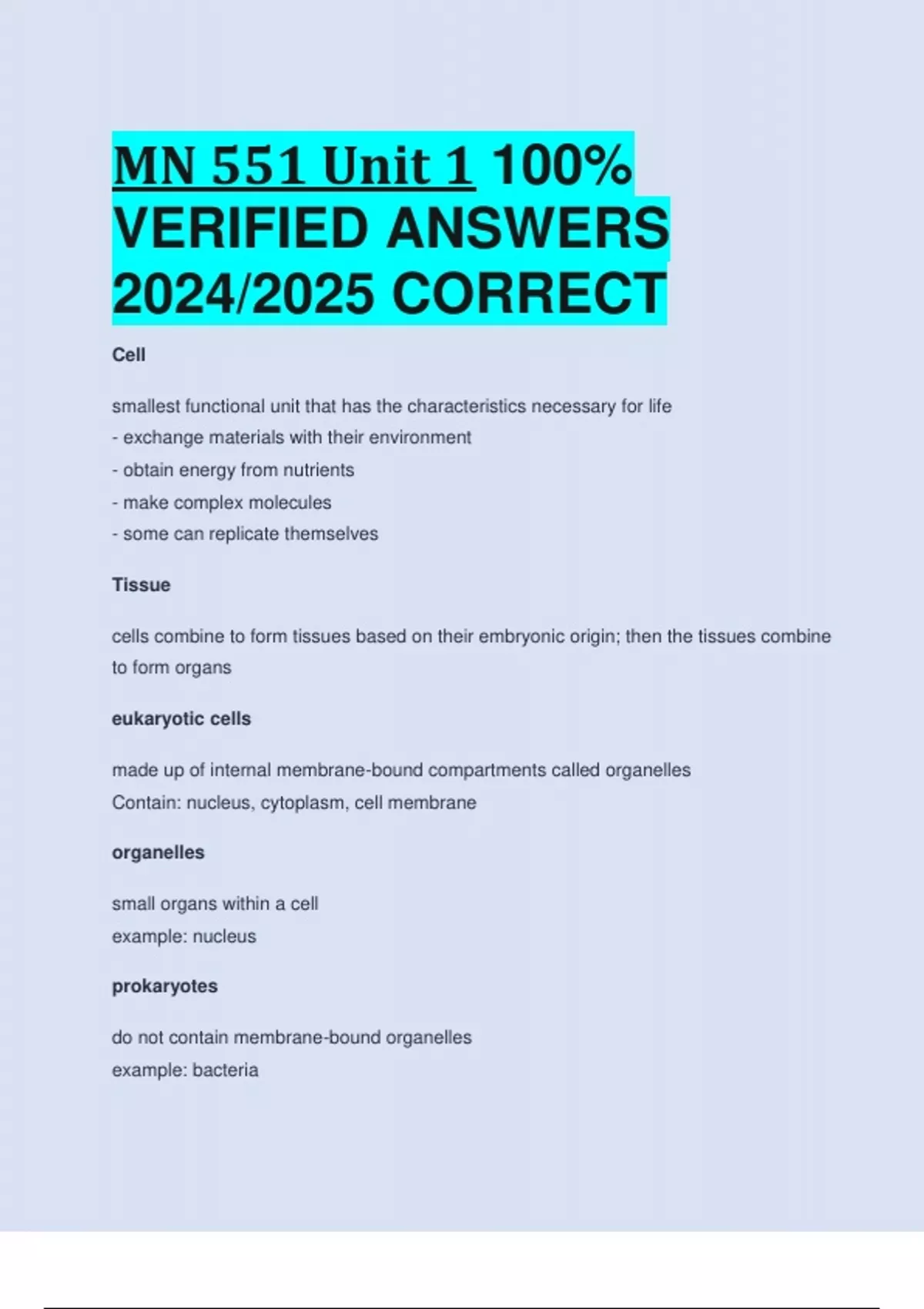 MN 551 Unit 1 100% VERIFIED ANSWERS 2024/2025 CORRECT

Cell

smallest functional unit that has the characteristics necessary for life
- exchange materials with their environment
- obtain energy from nutrients
- make complex molecules
- some can replicate themselves

Tissue

cells combine to form tissues based on their embryonic origin; then the tissues combine to form organs

eukaryotic cells

made up of internal membrane-bound compartments called organelles
Contain: nucleus, cytoplasm, cell membrane

organelles

small organs within a cell
example: nucleus

prokaryotes

do not contain membrane-bound organelles
example: bacteria